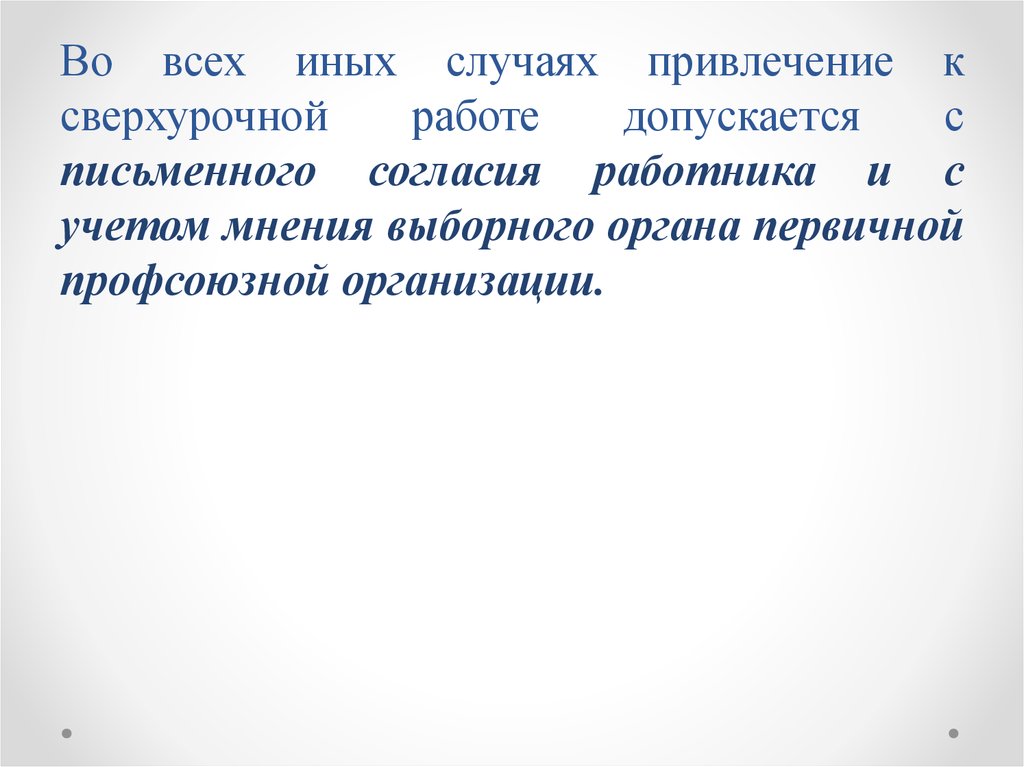 Во всех иных случаях привлечение к сверхурочной работе допускается с письменного согласия работника и с учетом мнения выборного органа первичной профсоюзной организации.